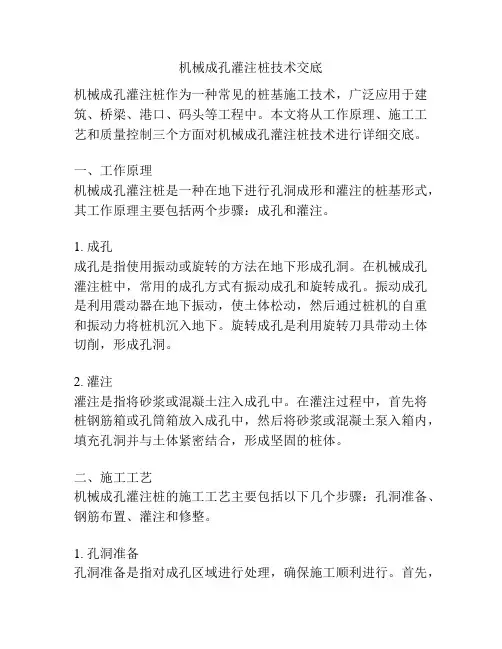 机械成孔灌注桩技术交底

机械成孔灌注桩作为一种常见的桩基施工技术，广泛应用于建筑、桥梁、港口、码头等工程中。本文将从工作原理、施工工艺和质量控制三个方面对机械成孔灌注桩技术进行详细交底。

一、工作原理
机械成孔灌注桩是一种在地下进行孔洞成形和灌注的桩基形式，其工作原理主要包括两个步骤：成孔和灌注。

1. 成孔
成孔是指使用振动或旋转的方法在地下形成孔洞。在机械成孔灌注桩中，常用的成孔方式有振动成孔和旋转成孔。振动成孔是利用震动器在地下振动，使土体松动，然后通过桩机的自重和振动力将桩机沉入地下。旋转成孔是利用旋转刀具带动土体切削，形成孔洞。

2. 灌注
灌注是指将砂浆或混凝土注入成孔中。在灌注过程中，首先将桩钢筋箱或孔筒箱放入成孔中，然后将砂浆或混凝土泵入箱内，填充孔洞并与土体紧密结合，形成坚固的桩体。

二、施工工艺
机械成孔灌注桩的施工工艺主要包括以下几个步骤：孔洞准备、钢筋布置、灌注和修整。

1. 孔洞准备
孔洞准备是指对成孔区域进行处理，确保施工顺利进行。首先，